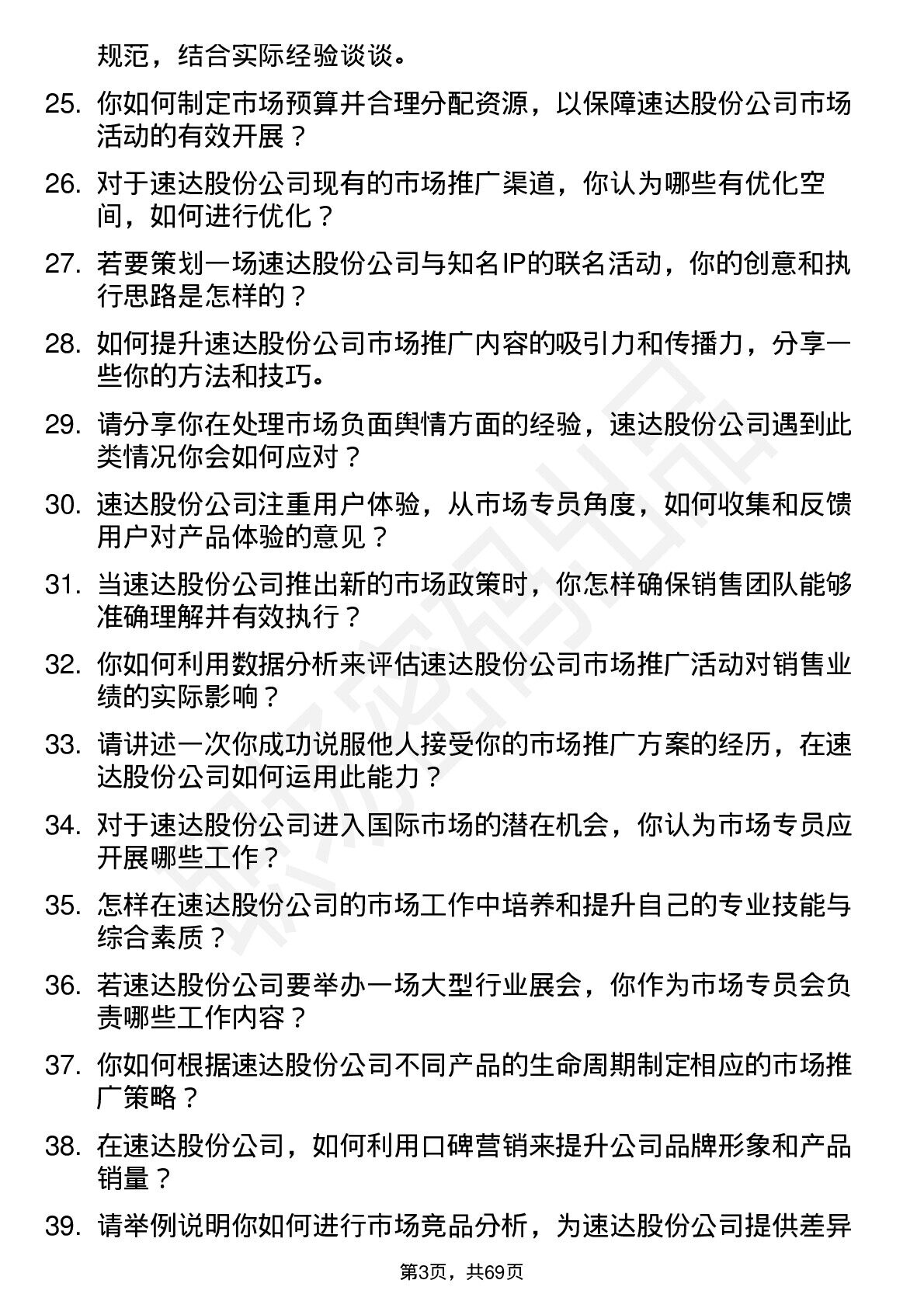 规范，结合实际经验谈谈。

25. 你如何制定市场预算并合理分配资源，以保障速达股份公司市场活动的有效开展？

26. 对于速达股份公司现有的市场推广渠道，你认为哪些有优化空间，如何进行优化？

27. 若要策划一场速达股份公司与知名IP的联名活动，你的创意和执行思路是怎样的？

28. 如何提升速达股份公司市场推广内容的吸引力和传播力，分享一些你的方法和技巧。

29. 请分享你在处理市场负面舆情方面的经验，速达股份公司遇到此类情况你会如何应对？

30. 速达股份公司注重用户体验，从市场专员角度，如何收集和反馈用户对产品体验的意见？

31. 当速达股份公司推出新的市场政策时，你怎样确保销售团队能够准确理解并有效执行？

32. 你如何利用数据分析来评估速达股份公司市场推广活动对销售业绩的实际影响？

33. 请讲述一次你成功说服他人接受你的市场推广方案的经历，在速达股份公司如何运用此能力？

34. 对于速达股份公司进入国际市场的潜在机会，你认为市场专员应开展哪些工作？

35. 怎样在速达股份公司的市场工作中培养和提升自己的专业技能与综合素质？

36. 若速达股份公司要举办一场大型行业展会，你作为市场专员会负责哪些工作内容？

37. 你如何根据速达股份公司不同产品的生命周期制定相应的市场推广策略？

38. 在速达股份公司，如何利用口碑营销来提升公司品牌形象和产品销量？

39. 请举例说明你如何进行市场竞品分析，为速达股份公司提供差异

第3页，共69页